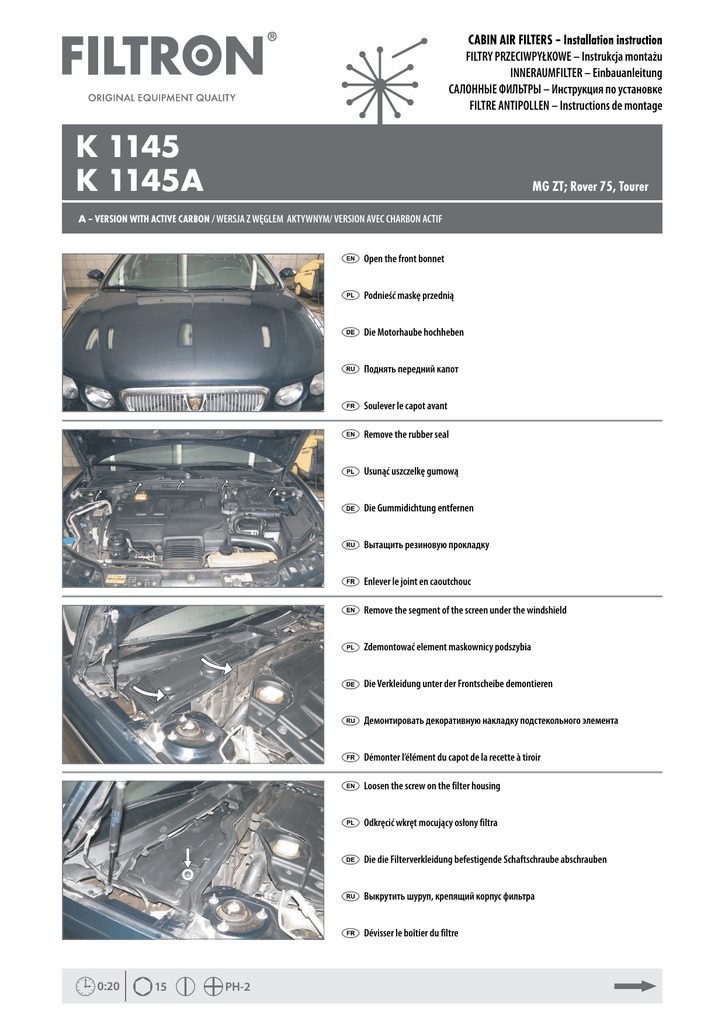 FILTRON®
ORIGINAL EQUIPMENT QUALITY

CABIN AIR FILTERS – Installation instruction
FILTRY PRZECIWPYŁKOWE – Instrukcja montażu
INNERAUMFILTER – Einbauanleitung
САЛОННЫЕ ФИЛЬТРЫ – Инструкция по установке
FILTRE ANTIPOLLEN – Instructions de montage

K 1145
K 1145A

MG ZT; Rover 75, Tourer

A – VERSION WITH ACTIVE CARBON / WERSJA Z WĘGLEM AKTYWNYM/ VERSION AVEC CHARBON ACTIF

EN Open the front bonnet
PL Podnieść maskę przednią
DE Die Motorhaube hochheben
RU Поднять передний капот
FR Soulever le capot avant

EN Remove the rubber seal
PL Usunąć uszczelkę gumową
DE Die Gummidichtung entfernen
RU Вытащить резиновую прокладку
FR Enlever le joint en caoutchouc

EN Remove the segment of the screen under the windshield
PL Zdemontować element maskownicy podszybia
DE Die Verkleidung unter der Frontscheibe demontieren
RU Демонтировать декоративную накладку подстекольного элемента
FR Démonter l'élément du capot de la recette à tiroir

EN Loosen the screw on the filter housing
PL Odkręcić wkręt mocujący osłony filtra
DE Die die Filterverkleidung befestigende Schaftschraube abschrauben
RU Выкрутить шуруп, крепящий корпус фильтра
FR Dévisser le boîtier du filtre

0:20 15 PH-2